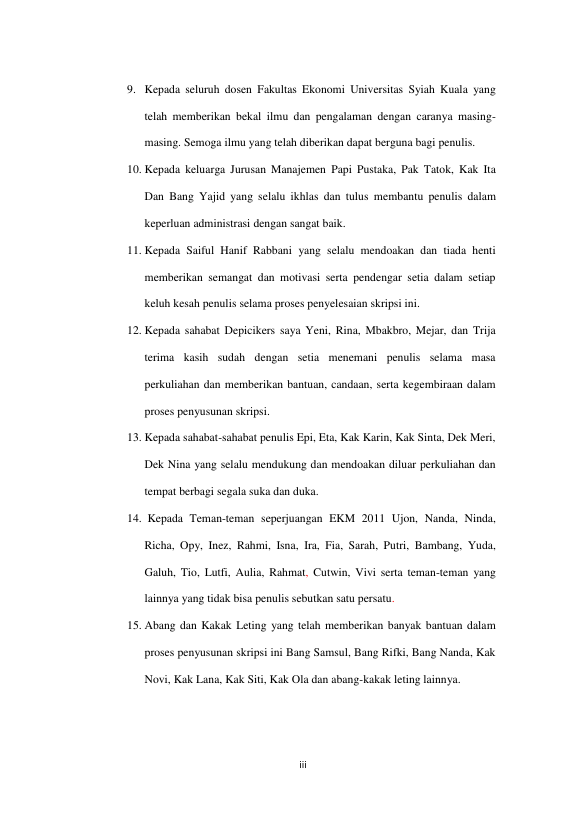 9. Kepada seluruh dosen Fakultas Ekonomi Universitas Syiah Kuala yang telah memberikan bekal ilmu dan pengalaman dengan caranya masing-masing. Semoga ilmu yang telah diberikan dapat berguna bagi penulis.

10. Kepada keluarga Jurusan Manajemen Papi Pustaka, Pak Tatok, Kak Ita Dan Bang Yajid yang selalu ikhlas dan tulus membantu penulis dalam keperluan administrasi dengan sangat baik.

11. Kepada Saiful Hanif Rabbani yang selalu mendoakan dan tiada henti memberikan semangat dan motivasi serta pendengar setia dalam setiap keluh kesah penulis selama proses penyelesaian skripsi ini.

12. Kepada sahabat Depicikers saya Yeni, Rina, Mbakbro, Mejar, dan Trija terima kasih sudah dengan setia menemani penulis selama masa perkuliahan dan memberikan bantuan, candaan, serta kegembiraan dalam proses penyusunan skripsi.

13. Kepada sahabat-sahabat penulis Epi, Eta, Kak Karin, Kak Sinta, Dek Meri, Dek Nina yang selalu mendukung dan mendoakan diluar perkuliahan dan tempat berbagi segala suka dan duka.

14. Kepada Teman-teman seperjuangan EKM 2011 Ujon, Nanda, Ninda, Richa, Opy, Inez, Rahmi, Isna, Ira, Fia, Sarah, Putri, Bambang, Yuda, Galuh, Tio, Lutfi, Aulia, Rahmat, Cutwin, Vivi serta teman-teman yang lainnya yang tidak bisa penulis sebutkan satu persatu.

15. Abang dan Kakak Leting yang telah memberikan banyak bantuan dalam proses penyusunan skripsi ini Bang Samsul, Bang Rifki, Bang Nanda, Kak Novi, Kak Lana, Kak Siti, Kak Ola dan abang-kakak leting lainnya.

iii